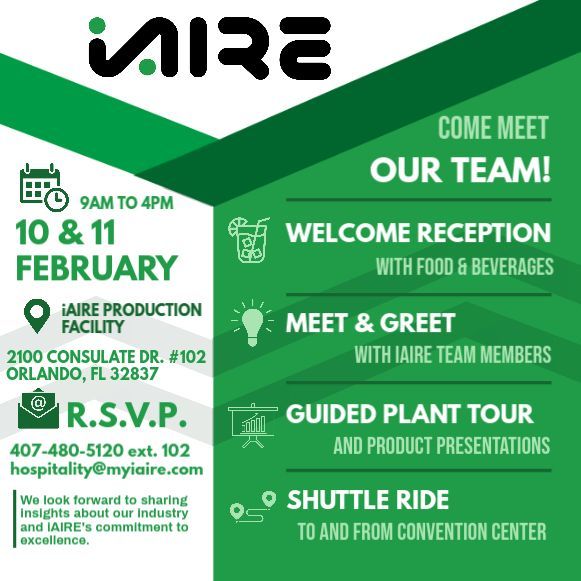 iAIRE

9AM TO 4PM

10 & 11 FEBRUARY

iAIRE PRODUCTION FACILITY

2100 CONSULATE DR. #102
ORLANDO, FL 32837

R.S.V.P.

407-480-5120 ext. 102
hospitality@myiaire.com

We look forward to sharing insights about our industry and iAIRE's commitment to excellence.

COME MEET
OUR TEAM!

WELCOME RECEPTION
WITH FOOD & BEVERAGES

MEET & GREET
WITH IAIRE TEAM MEMBERS

GUIDED PLANT TOUR
AND PRODUCT PRESENTATIONS

SHUTTLE RIDE
TO AND FROM CONVENTION CENTER